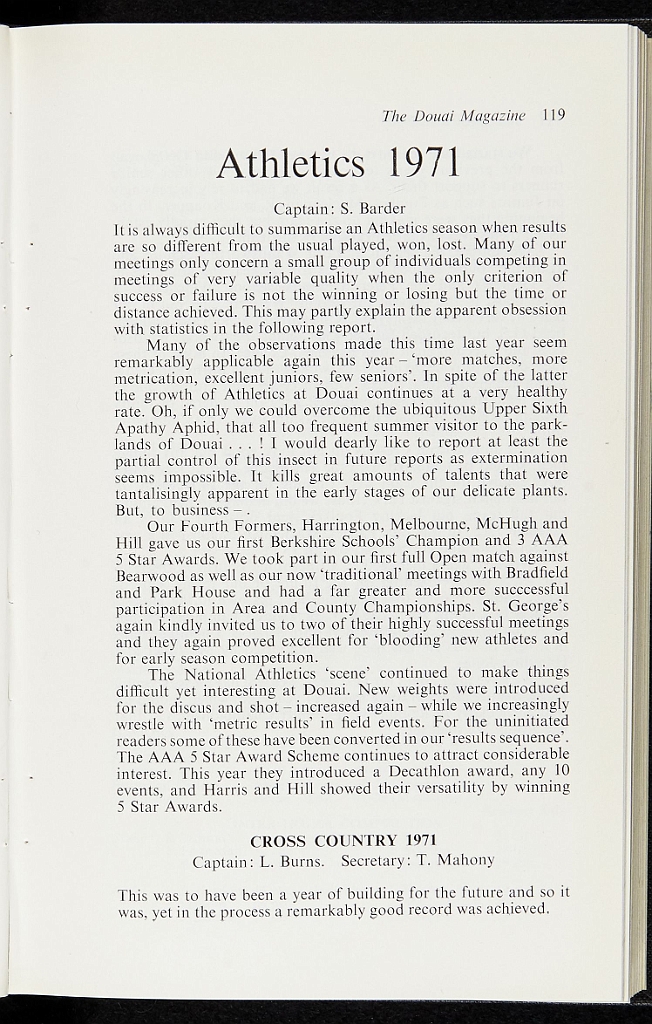 The Douai Magazine 119

Athletics 1971

Captain: S. Barder

It is always difficult to summarise an Athletics season when results are so different from the usual played, won, lost. Many of our meetings only concern a small group of individuals competing in meetings of very variable quality when the only criterion of success or failure is not the winning or losing but the time or distance achieved. This may partly explain the apparent obsession with statistics in the following report.

Many of the observations made this time last year seem remarkably applicable again this year – 'more matches, more metrication, excellent juniors, few seniors'. In spite of the latter the growth of Athletics at Douai continues at a very healthy rate. Oh, if only we could overcome the ubiquitous Upper Sixth Apathy Aphid, that all too frequent summer visitor to the parklands of Douai . . . ! I would dearly like to report at least the partial control of this insect in future reports as extermination seems impossible. It kills great amounts of talents that were tantalisingly apparent in the early stages of our delicate plants. But, to business – .

Our Fourth Formers, Harrington, Melbourne, McHugh and Hill gave us our first Berkshire Schools' Champion and 3 AAA 5 Star Awards. We took part in our first full Open match against Bearwood as well as our now 'traditional' meetings with Bradfield and Park House and had a far greater and more succcessful participation in Area and County Championships. St. George's again kindly invited us to two of their highly successful meetings and they again proved excellent for 'blooding' new athletes and for early season competition.

The National Athletics 'scene' continued to make things difficult yet interesting at Douai. New weights were introduced for the discus and shot – increased again – while we increasingly wrestle with 'metric results' in field events. For the uninitiated readers some of these have been converted in our 'results sequence'. The AAA 5 Star Award Scheme continues to attract considerable interest. This year they introduced a Decathlon award, any 10 events, and Harris and Hill showed their versatility by winning 5 Star Awards.

CROSS COUNTRY 1971

Captain: L. Burns. Secretary: T. Mahony

This was to have been a year of building for the future and so it was, yet in the process a remarkably good record was achieved.